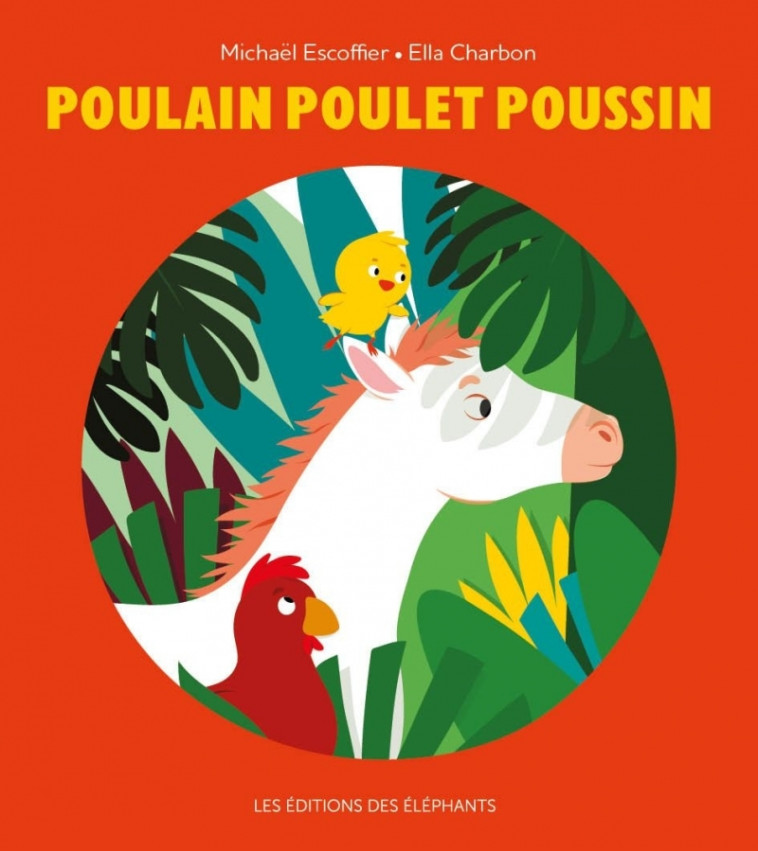 Michaël Escoffier • Ella Charbon

POULAIN POULET POUSSIN

LES ÉDITIONS DES ÉLÉPHANTS